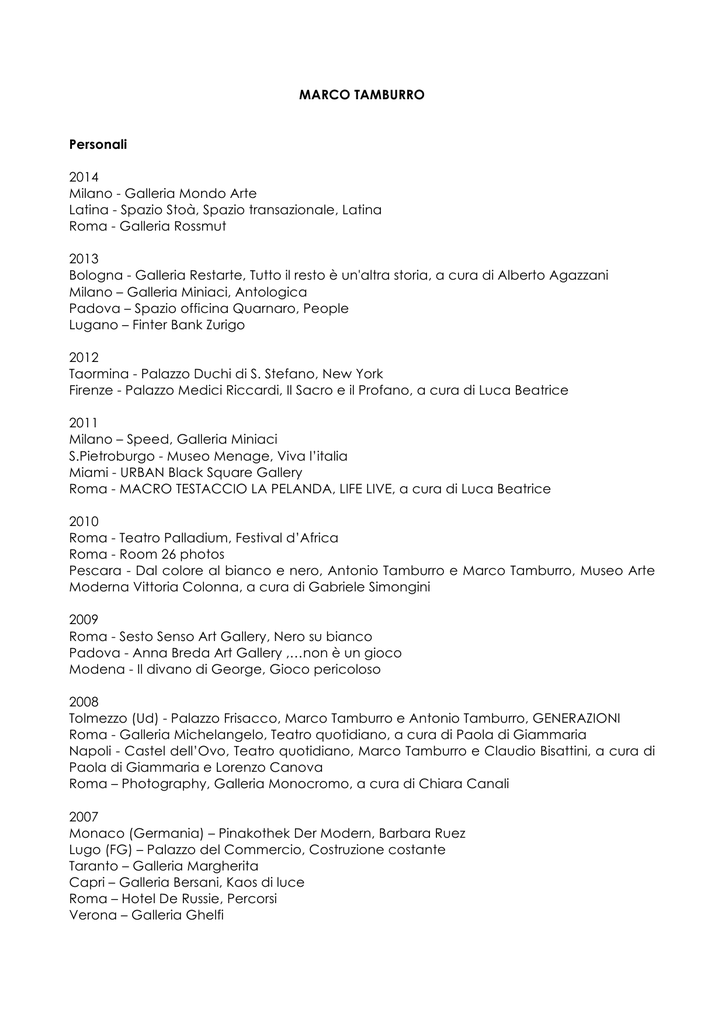 MARCO TAMBURRO

Personali

2014
Milano - Galleria Mondo Arte
Latina - Spazio Stoà, Spazio transazionale, Latina
Roma - Galleria Rossmut

2013
Bologna - Galleria Restarte, Tutto il resto è un'altra storia, a cura di Alberto Agazzani
Milano – Galleria Miniaci, Antologica
Padova – Spazio officina Quarnaro, People
Lugano – Finter Bank Zurigo

2012
Taormina - Palazzo Duchi di S. Stefano, New York
Firenze - Palazzo Medici Riccardi, Il Sacro e il Profano, a cura di Luca Beatrice

2011
Milano – Speed, Galleria Miniaci
S.Pietroburgo - Museo Menage, Viva l'italia
Miami - URBAN Black Square Gallery
Roma - MACRO TESTACCIO LA PELANDA, LIFE LIVE, a cura di Luca Beatrice

2010
Roma - Teatro Palladium, Festival d'Africa
Roma - Room 26 photos
Pescara - Dal colore al bianco e nero, Antonio Tamburro e Marco Tamburro, Museo Arte Moderna Vittoria Colonna, a cura di Gabriele Simongini

2009
Roma - Sesto Senso Art Gallery, Nero su bianco
Padova - Anna Breda Art Gallery ,…non è un gioco
Modena - Il divano di George, Gioco pericoloso

2008
Tolmezzo (Ud) - Palazzo Frisacco, Marco Tamburro e Antonio Tamburro, GENERAZIONI
Roma - Galleria Michelangelo, Teatro quotidiano, a cura di Paola di Giammaria
Napoli - Castel dell'Ovo, Teatro quotidiano, Marco Tamburro e Claudio Bisattini, a cura di Paola di Giammaria e Lorenzo Canova
Roma – Photography, Galleria Monocromo, a cura di Chiara Canali

2007
Monaco (Germania) – Pinakothek Der Modern, Barbara Ruez
Lugo (FG) – Palazzo del Commercio, Costruzione costante
Taranto – Galleria Margherita
Capri – Galleria Bersani, Kaos di luce
Roma – Hotel De Russie, Percorsi
Verona – Galleria Ghelfi